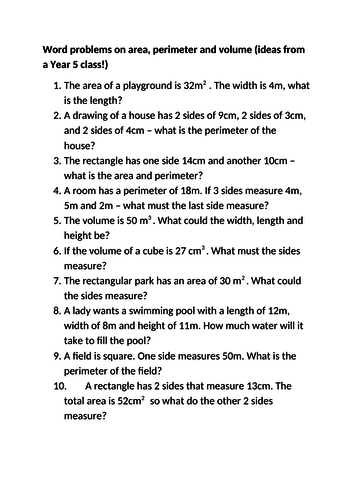 Word problems on area, perimeter and volume (ideas from a Year 5 class!)

1. The area of a playground is $32m^2$ . The width is 4m, what is the length?
2. A drawing of a house has 2 sides of 9cm, 2 sides of 3cm, and 2 sides of 4cm – what is the perimeter of the house?
3. The rectangle has one side 14cm and another 10cm – what is the area and perimeter?
4. A room has a perimeter of 18m. If 3 sides measure 4m, 5m and 2m – what must the last side measure?
5. The volume is 50 $m^3$. What could the width, length and height be?
6. If the volume of a cube is 27 $cm^3$. What must the sides measure?
7. The rectangular park has an area of 30 $m^2$. What could the sides measure?
8. A lady wants a swimming pool with a length of 12m, width of 8m and height of 11m. How much water will it take to fill the pool?
9. A field is square. One side measures 50m. What is the perimeter of the field?
10. A rectangle has 2 sides that measure 13cm. The total area is $52cm^2$ so what do the other 2 sides measure?